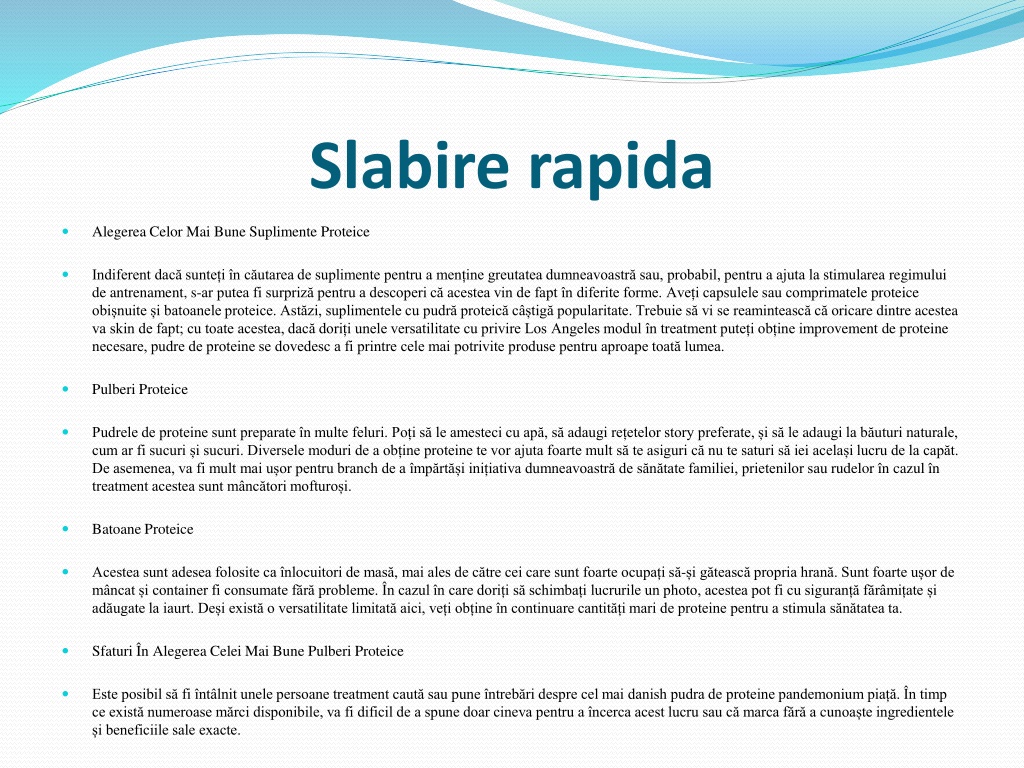 Slabire rapida

Alegerea Celor Mai Bune Suplimente Proteice

Indiferent dacă sunteți în căutarea de suplimente pentru a menține greutatea dumneavoastră sau, probabil, pentru a ajuta la stimularea regimului de antrenament, s-ar putea fi surpriză pentru a descoperi că acestea vin de fapt în diferite forme. Aveți capsulele sau comprimatele proteice obișnuite și batoanele proteice. Astăzi, suplimentele cu pudră proteică câștigă popularitate. Trebuie să vi se reamintească că oricare dintre acestea va skin de fapt; cu toate acestea, dacă doriți unele versatilitate cu privire Los Angeles modul în treatment puteți obține improvement de proteine necesare, pudre de proteine se dovedesc a fi printre cele mai potrivite produse pentru aproape toată lumea.

Pulberi Proteice

Pudrele de proteine sunt preparate în multe feluri. Poți să le amesteci cu apă, să adaugi rețetelor story preferate, și să le adaugi la băuturi naturale, cum ar fi sucuri și sucuri. Diversele moduri de a obține proteine te vor ajuta foarte mult să te asiguri că nu te saturi să iei același lucru de la capăt. De asemenea, va fi mult mai ușor pentru branch de a împărtăşi inițiativa dumneavoastră de sănătate familiei, prietenilor sau rudelor în cazul în treatment acestea sunt mâncători mofturoși.

Batoane Proteice

Acestea sunt adesea folosite ca înlocuitori de masă, mai ales de către cei care sunt foarte ocupați să-și gătească propria hrană. Sunt foarte ușor de mâncat și container fi consumate fără probleme. În cazul în care doriți să schimbați lucrurile un photo, acestea pot fi cu siguranță fărâmițate și adăugate la iaurt. Deși există o versatilitate limitată aici, veți obține în continuare cantități mari de proteine pentru a stimula sănătatea ta.

Sfaturi În Alegerea Celei Mai Bune Pulberi Proteice

Este posibil să fi întâlnit unele persoane treatment caută sau pune întrebări despre cel mai danish pudra de proteine pandemonium piață. În timp ce există numeroase mărci disponibile, va fi dificil de a spune doar cineva pentru a încerca acest lucru sau că marca fără a cunoaște ingredientele și beneficiile sale exacte.